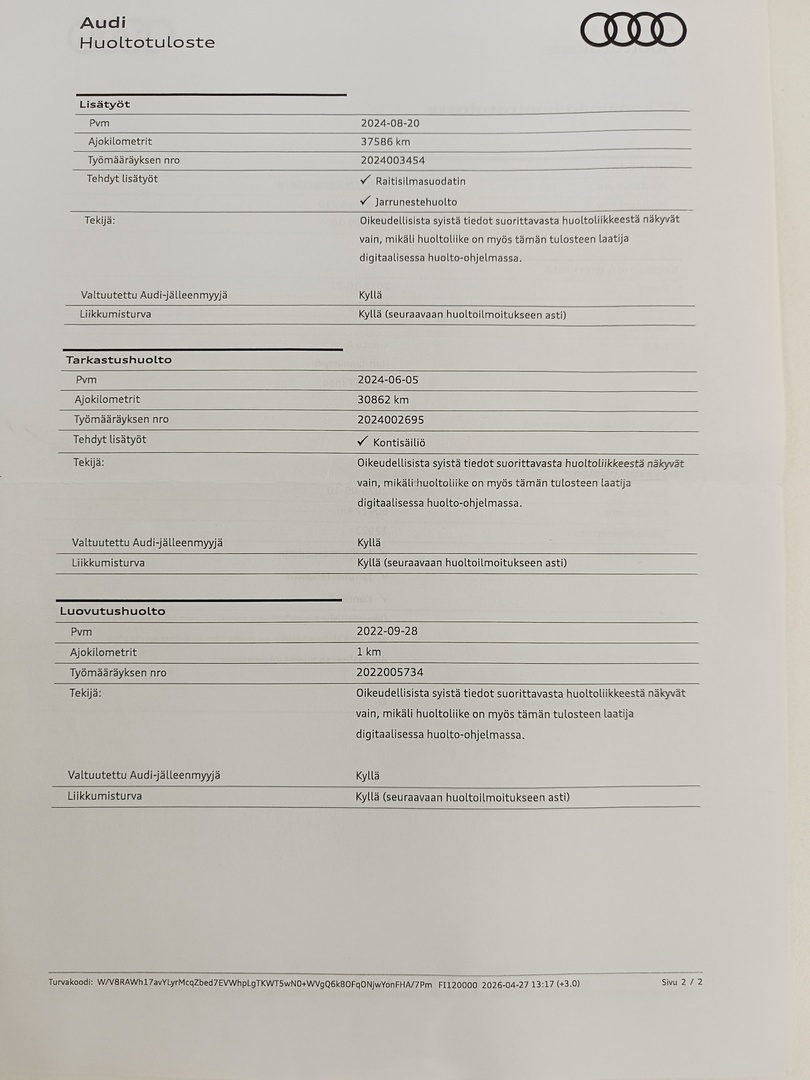 Audi
Huoltotuloste

Lisätyöt
Pvm
2024-08-20
Ajokilometrit
37586 km
Työmääräyksen nro
2024003454
Tehdyt lisätyöt
✓ Raitisilmasuodatin
✓ Jarrunestehuolto
Tekijä:
Oikeudellisista syistä tiedot suorittavasta huoltoliikkeestä näkyvät vain, mikäli huoltoliike on myös tämän tulosteen laatija digitaalisessa huolto-ohjelmassa.

Valtuutettu Audi-jälleenmyyjä
Kyllä
Liikkumisturva
Kyllä (seuraavaan huoltoilmoitukseen asti)

Tarkastushuolto
Pvm
2024-06-05
Ajokilometrit
30862 km
Työmääräyksen nro
2024002695
Tehdyt lisätyöt
✓ Kontisäiliö
Tekijä:
Oikeudellisista syistä tiedot suorittavasta huoltoliikkeestä näkyvät vain, mikäli huoltoliike on myös tämän tulosteen laatija digitaalisessa huolto-ohjelmassa.

Valtuutettu Audi-jälleenmyyjä
Kyllä
Liikkumisturva
Kyllä (seuraavaan huoltoilmoitukseen asti)

Luovutushuolto
Pvm
2022-09-28
Ajokilometrit
1 km
Työmääräyksen nro
2022005734
Tekijä:
Oikeudellisista syistä tiedot suorittavasta huoltoliikkeestä näkyvät vain, mikäli huoltoliike on myös tämän tulosteen laatija digitaalisessa huolto-ohjelmassa.

Valtuutettu Audi-jälleenmyyjä
Kyllä
Liikkumisturva
Kyllä (seuraavaan huoltoilmoitukseen asti)

Turvakoodi: W/V8RAWh17avYLyrMcqZbed7EVWhpLgTKWT5wN0+WVgQ6kBOFqONjwYonFHA/7Pm FI120000 2026-04-27 13:17 (+3.0) Sivu 2 / 2